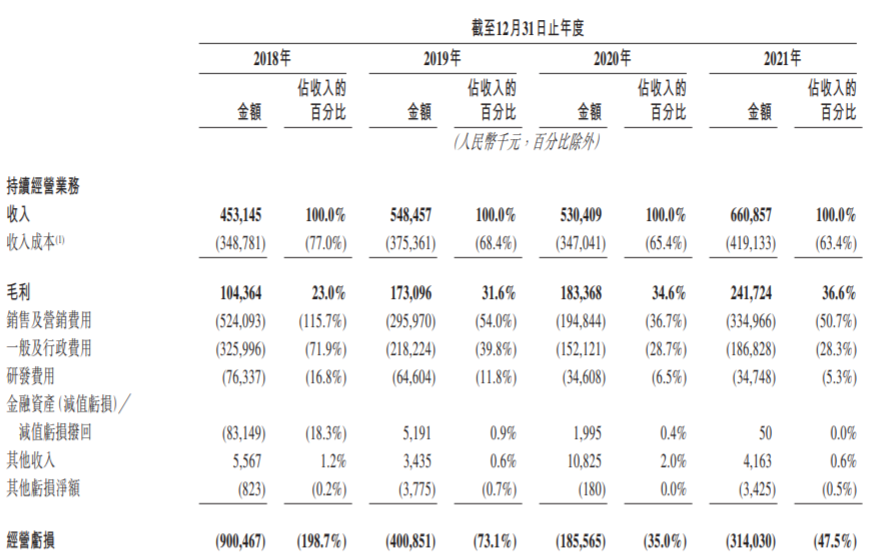 |  | 截至12月31日止年度 |  |  |  |  |  |  |  |
|---|---|---|---|---|---|---|---|---|
|  | 2018年 |  | 2019年 |  | 2020年 |  | 2021年 |  |
|  | 金額 | 佔收入的百分比 | 金額 | 佔收入的百分比 | 金額 | 佔收入的百分比 | 金額 | 佔收入的百分比 |
|  | (人民幣千元,百分比除外) |  |  |  |  |  |  |  |
| 持續經營業務 |  |  |  |  |  |  |  |  |
| 收入 | 453,145 | 100.0% | 548,457 | 100.0% | 530,409 | 100.0% | 660,857 | 100.0% |
| 收入成本$^{(1)}$ | (348,781) | (77.0%) | (375,361) | (68.4%) | (347,041) | (65.4%) | (419,133) | (63.4%) |
| 毛利 | 104,364 | 23.0% | 173,096 | 31.6% | 183,368 | 34.6% | 241,724 | 36.6% |
| 銷售及營銷費用 | (524,093) | (115.7%) | (295,970) | (54.0%) | (194,844) | (36.7%) | (334,966) | (50.7%) |
| 一般及行政費用 | (325,996) | (71.9%) | (218,224) | (39.8%) | (152,121) | (28.7%) | (186,828) | (28.3%) |
| 研發費用 | (76,337) | (16.8%) | (64,604) | (11.8%) | (34,608) | (6.5%) | (34,748) | (5.3%) |
| 金融資產(減值虧損)/減值虧損撥回 | (83,149) | (18.3%) | 5,191 | 0.9% | 1,995 | 0.4% | 50 | 0.0% |
| 其他收入 | 5,567 | 1.2% | 3,435 | 0.6% | 10,825 | 2.0% | 4,163 | 0.6% |
| 其他虧損淨額 | (823) | (0.2%) | (3,775) | (0.7%) | (180) | 0.0% | (3,425) | (0.5%) |
| 經營虧損 | (900,467) | (198.7%) | (400,851) | (73.1%) | (185,565) | (35.0%) | (314,030) | (47.5%) |